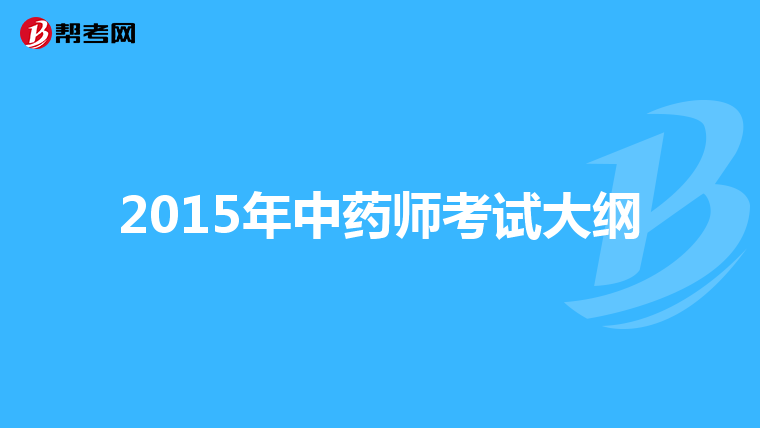 帮考网

2015年中药师考试大纲